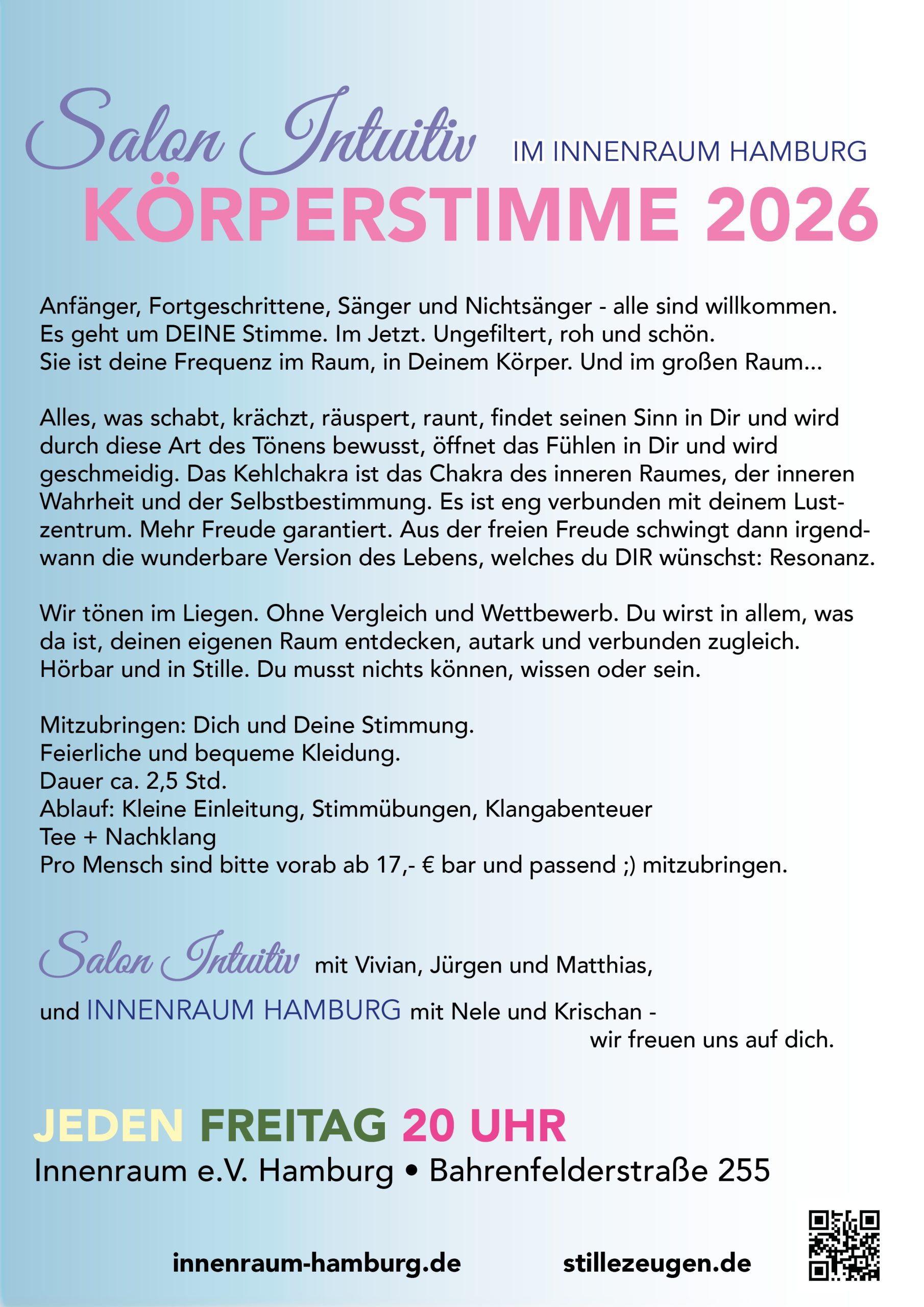 Salon Intuitiv IM INNENRAUM HAMBURG

KÖRPERSTIMME 2026

Anfänger, Fortgeschrittene, Sänger und Nichtsänger - alle sind willkommen. Es geht um DEINE Stimme. Im Jetzt. Ungefiltert, roh und schön. Sie ist deine Frequenz im Raum, in Deinem Körper. Und im großen Raum...

Alles, was schabt, krächzt, räuspert, raunt, findet seinen Sinn in Dir und wird durch diese Art des Tönens bewusst, öffnet das Fühlen in Dir und wird geschmeidig. Das Kehlchakra ist das Chakra des inneren Raumes, der inneren Wahrheit und der Selbstbestimmung. Es ist eng verbunden mit deinem Lustzentrum. Mehr Freude garantiert. Aus der freien Freude schwingt dann irgendwann die wunderbare Version des Lebens, welches du DIR wünschst: Resonanz.

Wir tönen im Liegen. Ohne Vergleich und Wettbewerb. Du wirst in allem, was da ist, deinen eigenen Raum entdecken, autark und verbunden zugleich. Hörbar und in Stille. Du musst nichts können, wissen oder sein.

Mitzubringen: Dich und Deine Stimmung.
Feierliche und bequeme Kleidung.
Dauer ca. 2,5 Std.
Ablauf: Kleine Einleitung, Stimmübungen, Klangabenteuer
Tee + Nachklang
Pro Mensch sind bitte vorab ab 17,- € bar und passend ;) mitzubringen.

Salon Intuitiv mit Vivian, Jürgen und Matthias,

und INNENRAUM HAMBURG mit Nele und Krischan - wir freuen uns auf dich.

JEDEN FREITAG 20 UHR
Innenraum e.V. Hamburg • Bahrenfelderstraße 255

innenraum-hamburg.de stillezeugen.de